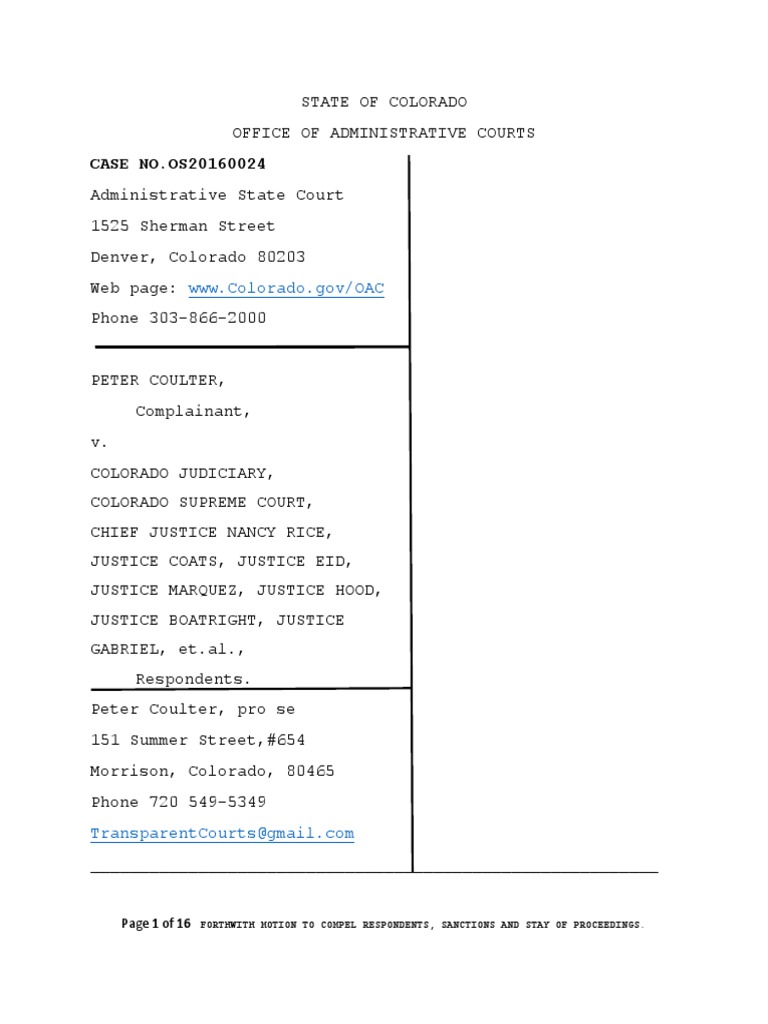 STATE OF COLORADO

OFFICE OF ADMINISTRATIVE COURTS

CASE NO.OS20160024

Administrative State Court

1525 Sherman Street

Denver, Colorado 80203

Web page: www.Colorado.gov/OAC

Phone 303-866-2000

PETER COULTER,

Complainant,

v.

COLORADO JUDICIARY,

COLORADO SUPREME COURT,

CHIEF JUSTICE NANCY RICE,

JUSTICE COATS, JUSTICE EID,

JUSTICE MARQUEZ, JUSTICE HOOD,

JUSTICE BOATRIGHT, JUSTICE GABRIEL, et.al.,

Respondents.

Peter Coulter, pro se

151 Summer Street,#654

Morrison, Colorado, 80465

Phone 720 549-5349

TransparentCourts@gmail.com

Page 1 of 16 FORTHWITH MOTION TO COMPEL RESPONDENTS, SANCTIONS AND STAY OF PROCEEDINGS.